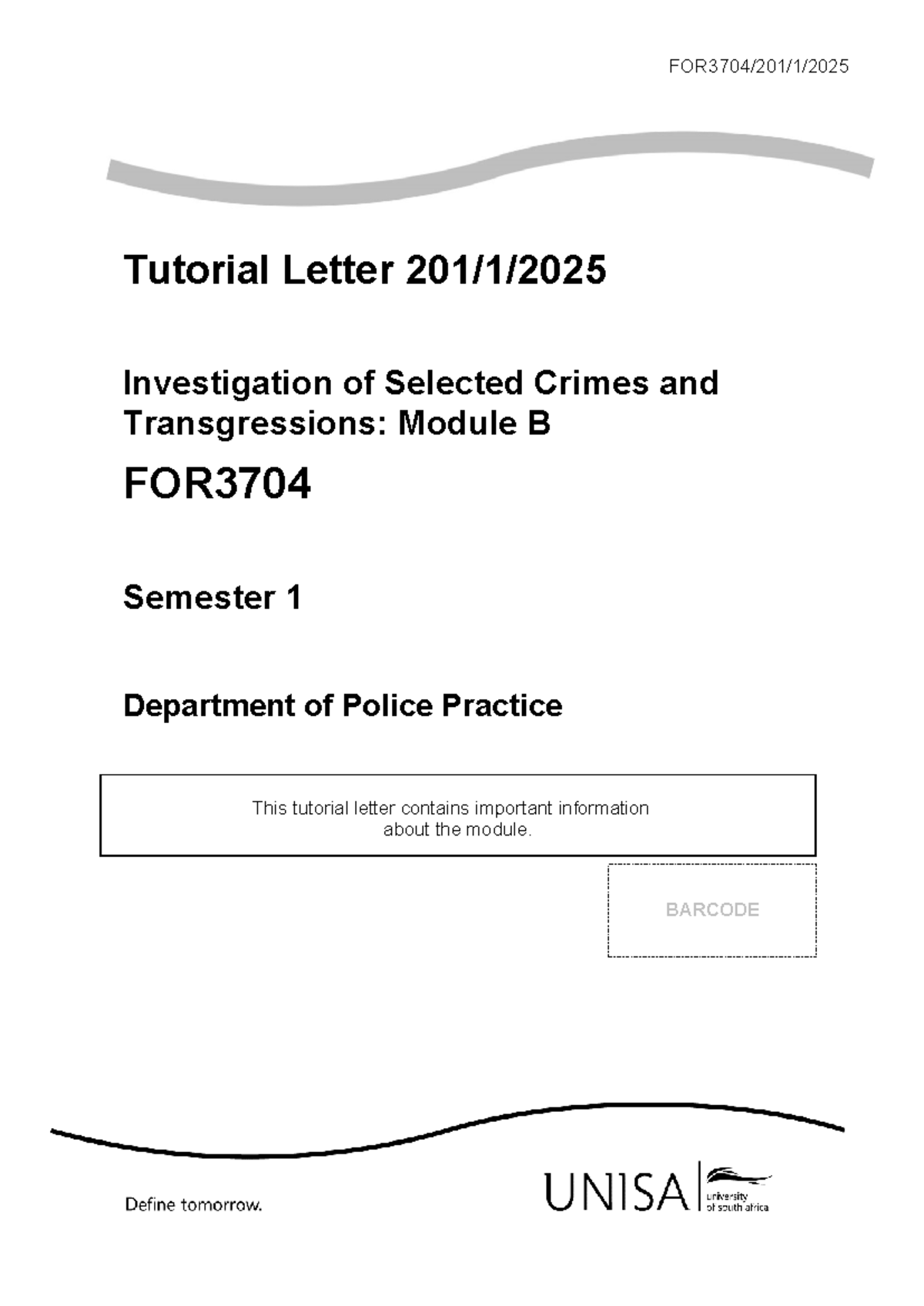 FOR3704/201/1/2025

Tutorial Letter 201/1/2025

Investigation of Selected Crimes and Transgressions: Module B

FOR3704

Semester 1

Department of Police Practice

This tutorial letter contains important information about the module.

BARCODE

Define tomorrow.

UNISA university of south africa